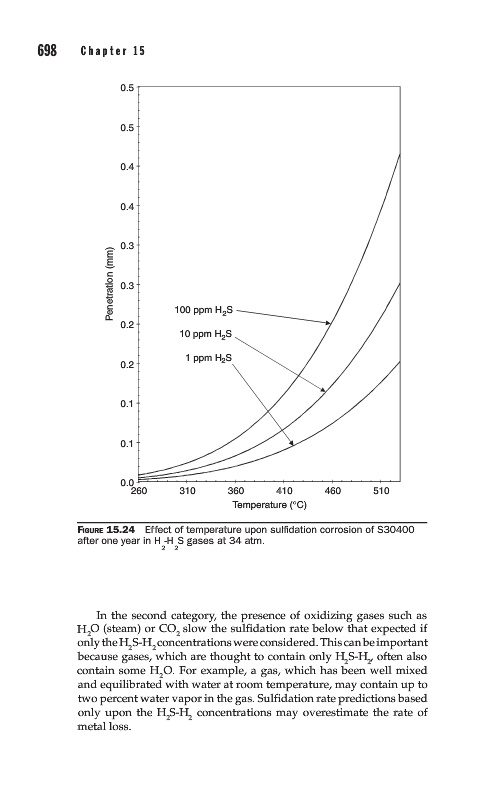 698 Chapter 15

0.5
0.5
0.4
0.4
0.3
0.3
0.2
0.2
0.1
0.1
0.0

Penetration (mm)

100 ppm $H_2S$
10 ppm $H_2S$
1 ppm $H_2S$

260 310 360 410 460 510
Temperature (°C)

FIGURE 15.24 Effect of temperature upon sulfidation corrosion of S30400 after one year in $H_2$-$H_2S$ gases at 34 atm.

In the second category, the presence of oxidizing gases such as $H_2O$ (steam) or $CO_2$ slow the sulfidation rate below that expected if only the $H_2S$-$H_2$ concentrations were considered. This can be important because gases, which are thought to contain only $H_2S$-$H_2$, often also contain some $H_2O$. For example, a gas, which has been well mixed and equilibrated with water at room temperature, may contain up to two percent water vapor in the gas. Sulfidation rate predictions based only upon the $H_2S$-$H_2$ concentrations may overestimate the rate of metal loss.